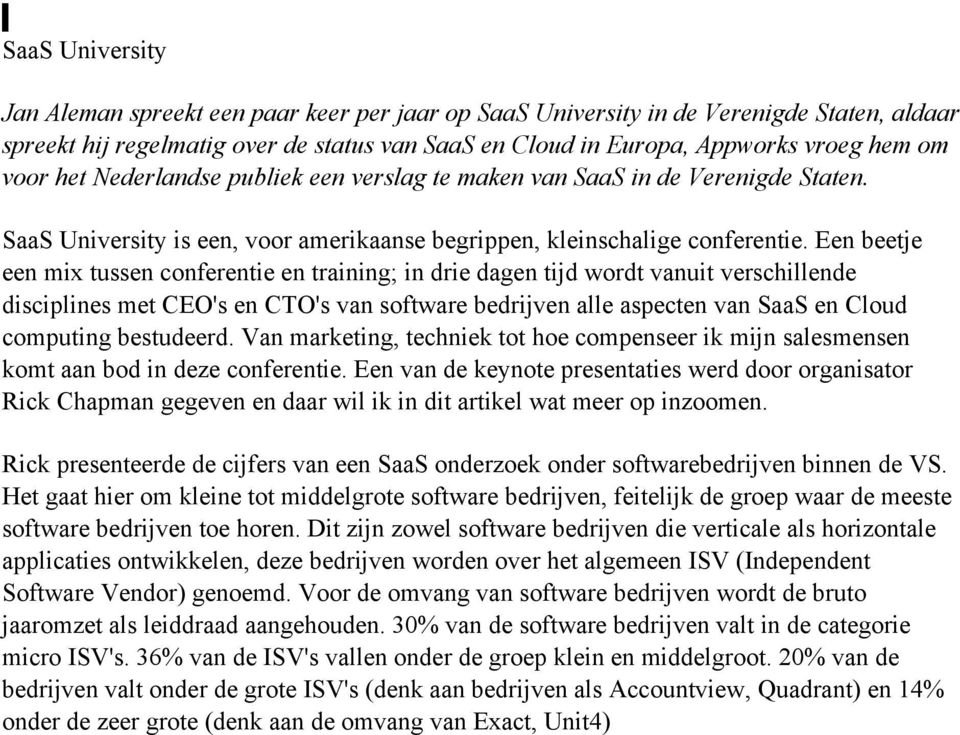 SaaS University

Jan Aleman spreekt een paar keer per jaar op SaaS University in de Verenigde Staten, aldaar spreekt hij regelmatig over de status van SaaS en Cloud in Europa, Appworks vroeg hem om voor het Nederlandse publiek een verslag te maken van SaaS in de Verenigde Staten.

SaaS University is een, voor amerikaanse begrippen, kleinschalige conferentie. Een beetje een mix tussen conferentie en training; in drie dagen tijd wordt vanuit verschillende disciplines met CEO's en CTO's van software bedrijven alle aspecten van SaaS en Cloud computing bestudeerd. Van marketing, techniek tot hoe compenseer ik mijn salesmensen komt aan bod in deze conferentie. Een van de keynote presentaties werd door organisator Rick Chapman gegeven en daar wil ik in dit artikel wat meer op inzoomen.

Rick presenteerde de cijfers van een SaaS onderzoek onder softwarebedrijven binnen de VS. Het gaat hier om kleine tot middelgrote software bedrijven, feitelijk de groep waar de meeste software bedrijven toe horen. Dit zijn zowel software bedrijven die verticale als horizontale applicaties ontwikkelen, deze bedrijven worden over het algemeen ISV (Independent Software Vendor) genoemd. Voor de omvang van software bedrijven wordt de bruto jaaromzet als leiddraad aangehouden. 30% van de software bedrijven valt in de categorie micro ISV's. 36% van de ISV's vallen onder de groep klein en middelgroot. 20% van de bedrijven valt onder de grote ISV's (denk aan bedrijven als Accountview, Quadrant) en 14% onder de zeer grote (denk aan de omvang van Exact, Unit4)